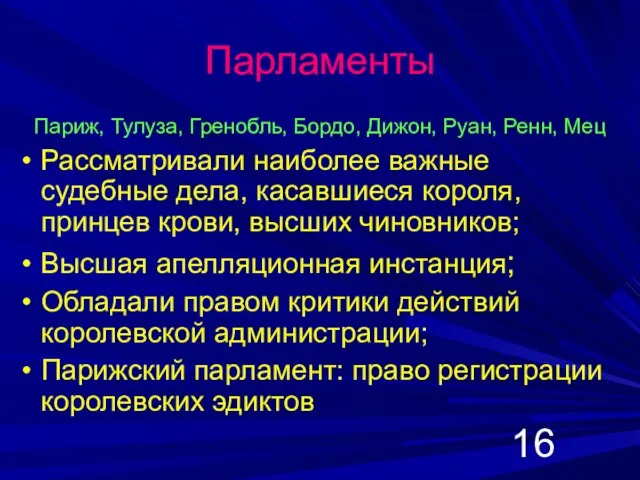 Парламенты

Париж, Тулуза, Гренобль, Бордо, Дижон, Руан, Ренн, Мец

• Рассматривали наиболее важные судебные дела, касавшиеся короля, принцев крови, высших чиновников;
• Высшая апелляционная инстанция;
• Обладали правом критики действий королевской администрации;
• Парижский парламент: право регистрации королевских эдиктов

16